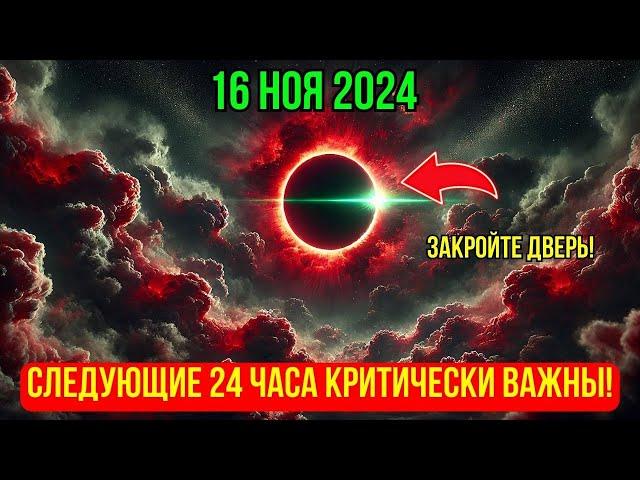 16 НОЯ 2024

ЗАКРОЙТЕ ДВЕРЬ!

СЛЕДУЮЩИЕ 24 ЧАСА КРИТИЧЕСКИ ВАЖНЫ!